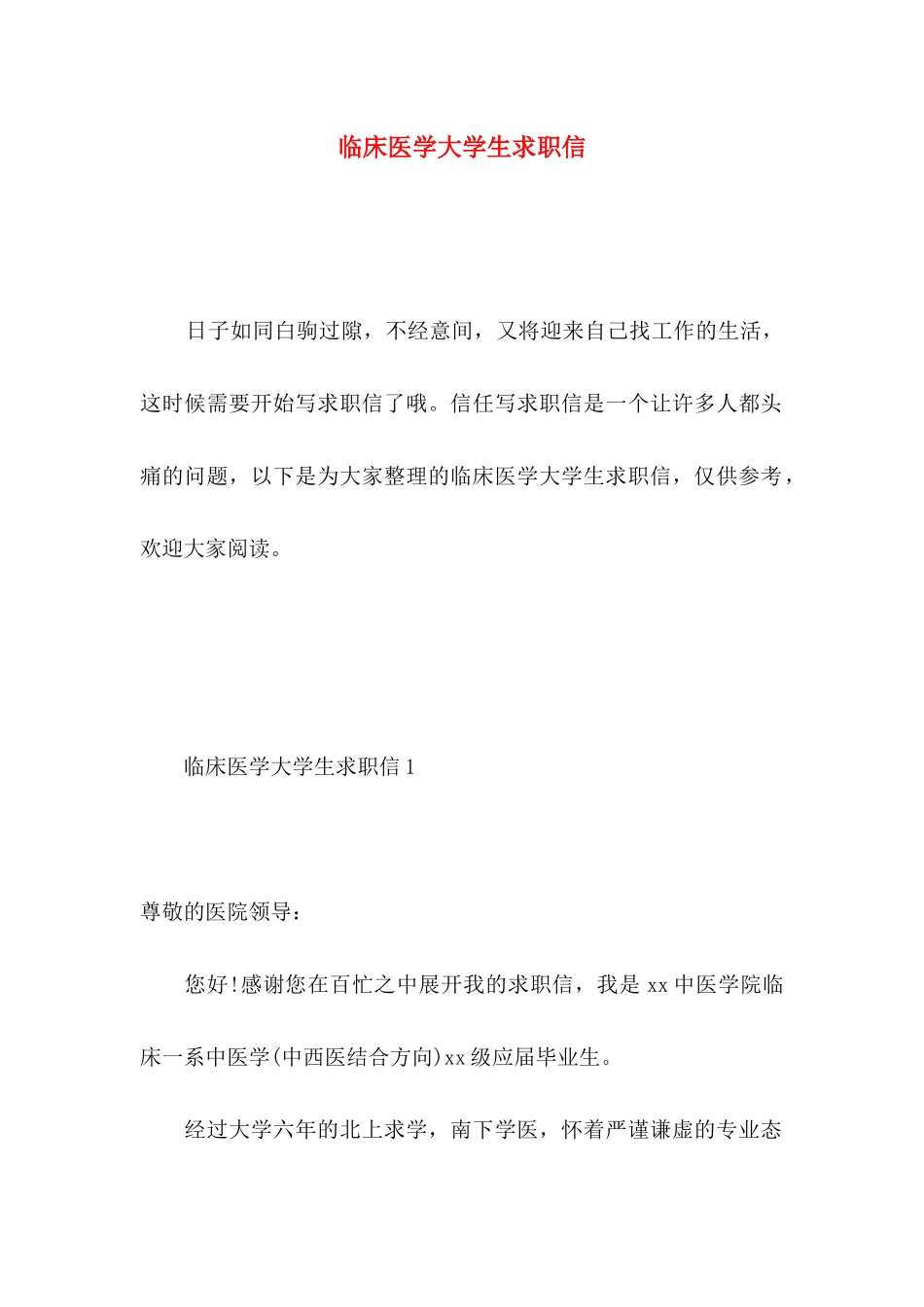 临床医学大学生求职信

日子如同白驹过隙，不经意间，又将迎来自己找工作的生活，这时候需要开始写求职信了哦。信任写求职信是一个让许多人都头痛的问题，以下是为大家整理的临床医学大学生求职信，仅供参考，欢迎大家阅读。

临床医学大学生求职信 1

尊敬的医院领导：

您好!感谢您在百忙之中展开我的求职信，我是 xx 中医学院临床一系中医学(中西医结合方向)xx 级应届毕业生。

经过大学六年的北上求学，南下学医，怀着严谨谦虚的专业态